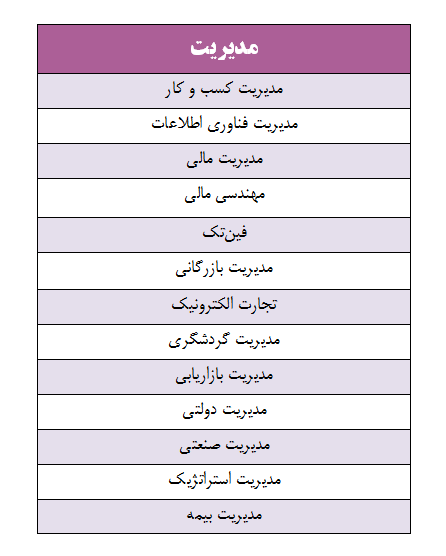 | مدیریت |
|---|
| مدیریت کسب و کار |
| مدیریت فناوری اطلاعات |
| مدیریت مالی |
| مهندسی مالی |
| فین‌تک |
| مدیریت بازرگانی |
| تجارت الکترونیک |
| مدیریت گردشگری |
| مدیریت بازاریابی |
| مدیریت دولتی |
| مدیریت صنعتی |
| مدیریت استراتژیک |
| مدیریت بیمه |